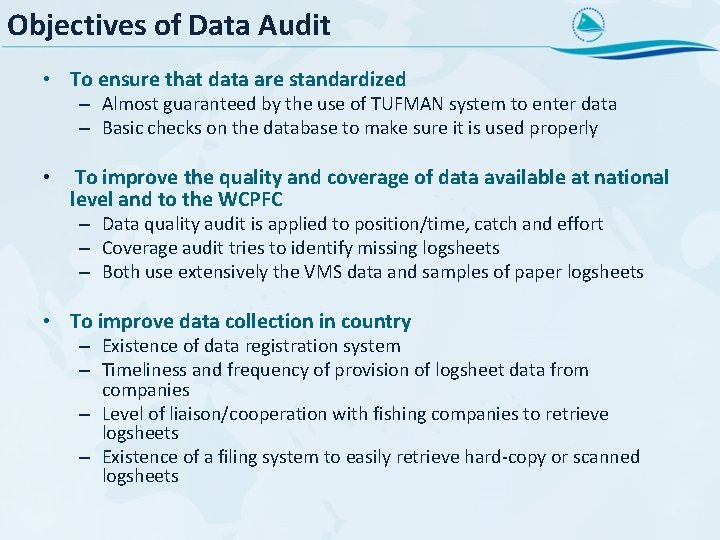 Objectives of Data Audit

• To ensure that data are standardized
– Almost guaranteed by the use of TUFMAN system to enter data
– Basic checks on the database to make sure it is used properly

• To improve the quality and coverage of data available at national level and to the WCPFC
– Data quality audit is applied to position/time, catch and effort
– Coverage audit tries to identify missing logsheets
– Both use extensively the VMS data and samples of paper logsheets

• To improve data collection in country
– Existence of data registration system
– Timeliness and frequency of provision of logsheet data from companies
– Level of liaison/cooperation with fishing companies to retrieve logsheets
– Existence of a filing system to easily retrieve hard-copy or scanned logsheets